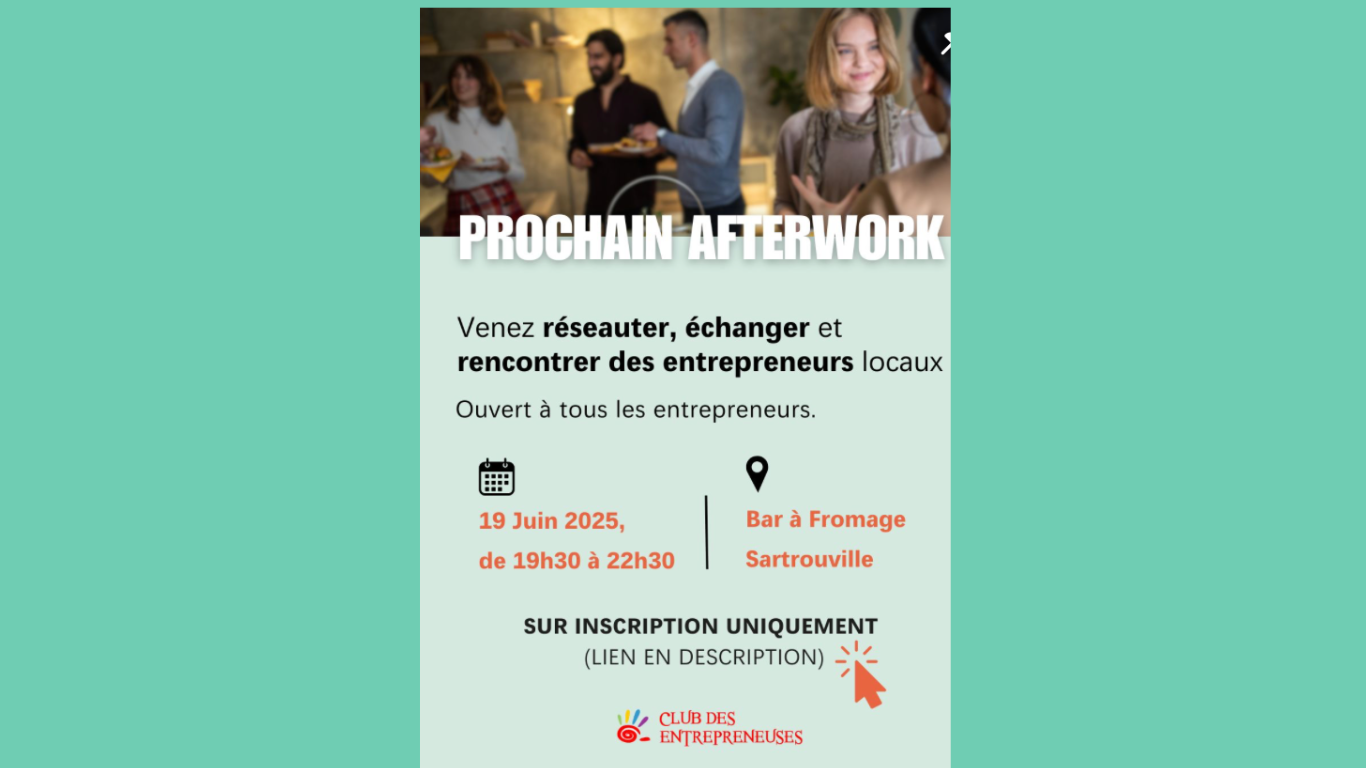 PROCHAIN AFTERWORK

Venez réseauter, échanger et rencontrer des entrepreneurs locaux

Ouvert à tous les entrepreneurs.

19 Juin 2025,
de 19h30 à 22h30

Bar à Fromage
Sartrouville

SUR INSCRIPTION UNIQUEMENT
(LIEN EN DESCRIPTION)

CLUB DES
ENTREPRENEUSES